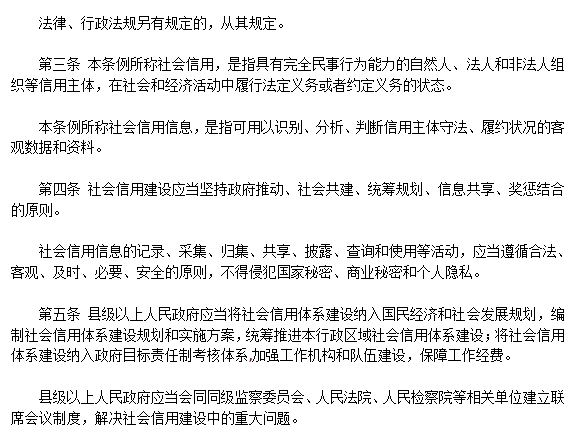 法律、行政法规另有规定的，从其规定。

第三条 本条例所称社会信用，是指具有完全民事行为能力的自然人、法人和非法人组织等信用主体，在社会和经济活动中履行法定义务或者约定义务的状态。

本条例所称社会信用信息，是指可用以识别、分析、判断信用主体守法、履约状况的客观数据和资料。

第四条 社会信用建设应当坚持政府推动、社会共建、统筹规划、信息共享、奖惩结合的原则。

社会信用信息的记录、采集、归集、共享、披露、查询和使用等活动，应当遵循合法、客观、及时、必要、安全的原则，不得侵犯国家秘密、商业秘密和个人隐私。

第五条 县级以上人民政府应当将社会信用体系建设纳入国民经济和社会发展规划，编制社会信用体系建设规划和实施方案，统筹推进本行政区域社会信用体系建设；将社会信用体系建设纳入政府目标责任制考核体系,加强工作机构和队伍建设，保障工作经费。

县级以上人民政府应当会同同级监察委员会、人民法院、人民检察院等相关单位建立联席会议制度，解决社会信用建设中的重大问题。